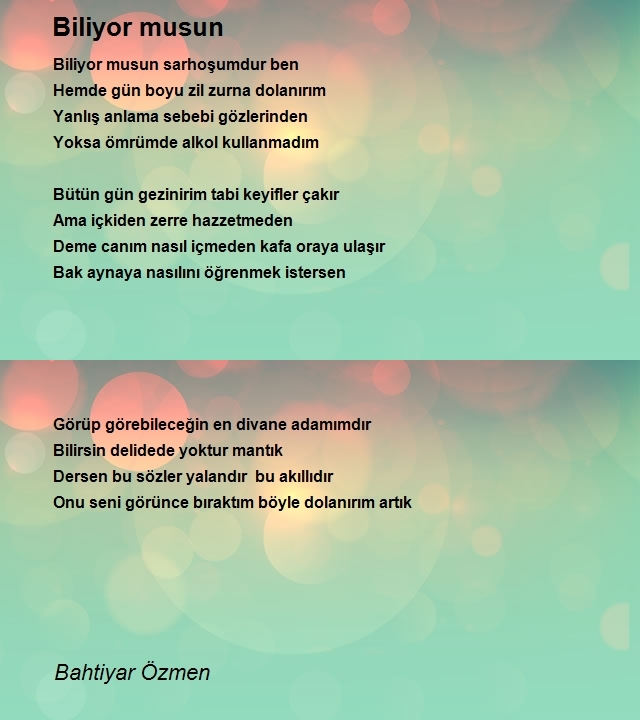 Biliyor musun

Biliyor musun sarhoşumdur ben
Hemde gün boyu zil zurna dolanırım
Yanlış anlama sebebi gözlerinden
Yoksa ömrümde alkol kullanmadım

Bütün gün gezinirim tabi keyifler çakır
Ama içkiden zerre hazzetmeden
Deme canım nasıl içmeden kafa oraya ulaşır
Bak aynaya nasılını öğrenmek istersen

Görüp görebileceğin en divane adamımdır
Bilirsin delidede yoktur mantık
Dersen bu sözler yalandır bu akıllıdır
Onu seni görünce bıraktım böyle dolanırım artık

Bahtiyar Özmen